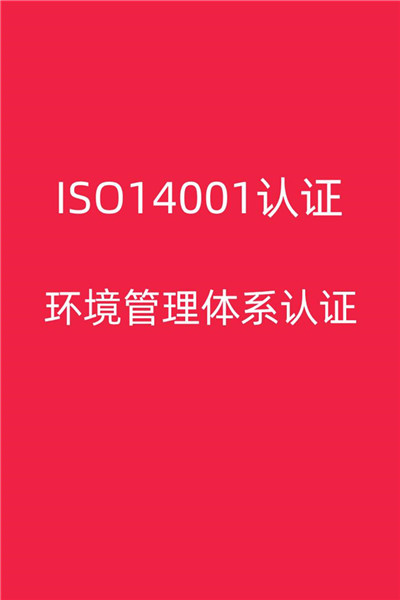 ISO14001认证

环境管理体系认证